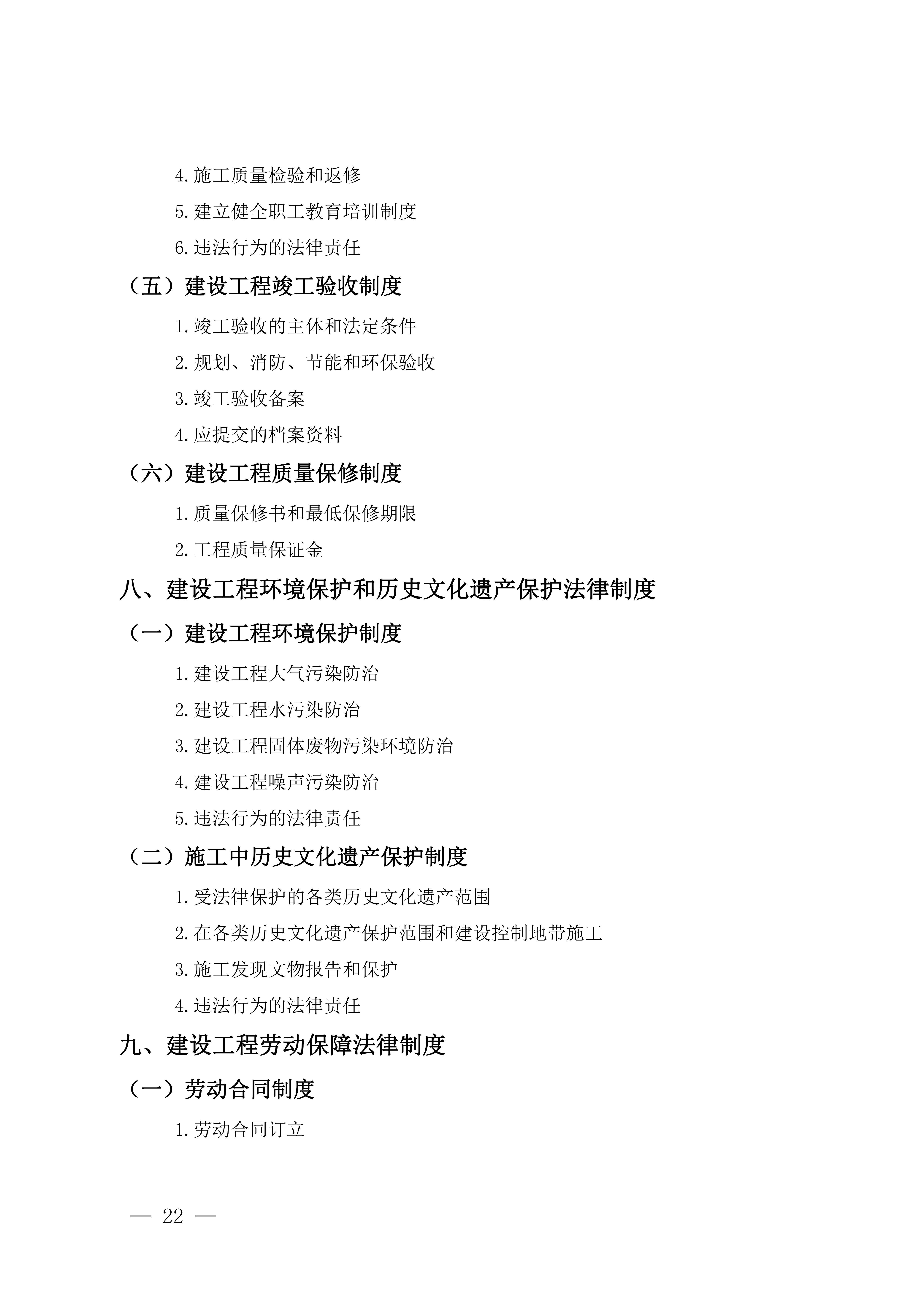 4.施工质量检验和返修

5.建立健全职工教育培训制度

6.违法行为的法律责任

（五）建设工程竣工验收制度

1.竣工验收的主体和法定条件

2.规划、消防、节能和环保验收

3.竣工验收备案

4.应提交的档案资料

（六）建设工程质量保修制度

1.质量保修书和最低保修期限

2.工程质量保证金

八、建设工程环境保护和历史文化遗产保护法律制度

（一）建设工程环境保护制度

1.建设工程大气污染防治

2.建设工程水污染防治

3.建设工程固体废物污染环境防治

4.建设工程噪声污染防治

5.违法行为的法律责任

（二）施工中历史文化遗产保护制度

1.受法律保护的各类历史文化遗产范围

2.在各类历史文化遗产保护范围和建设控制地带施工

3.施工发现文物报告和保护

4.违法行为的法律责任

九、建设工程劳动保障法律制度

（一）劳动合同制度

1.劳动合同订立

— 22 —